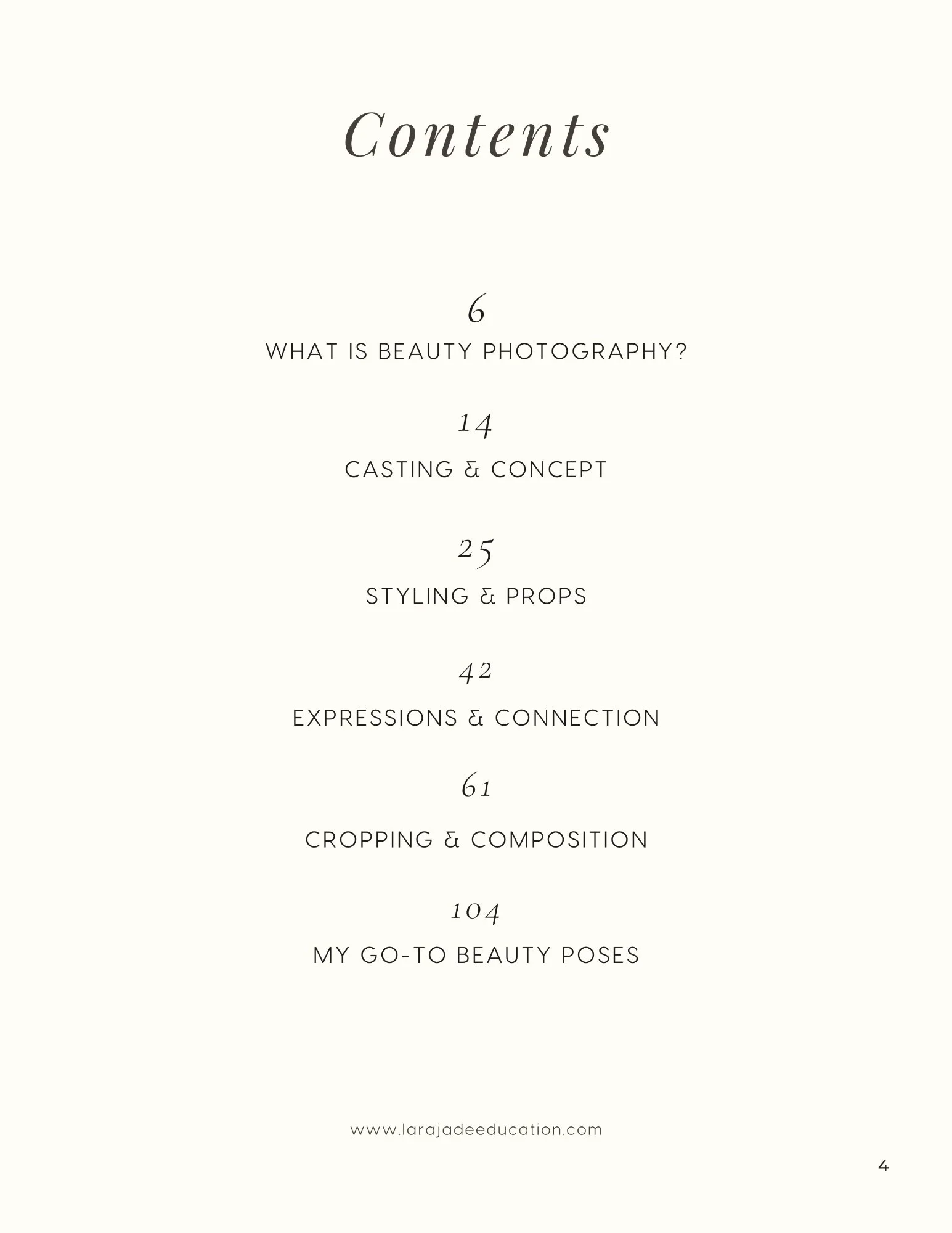 Contents

6

WHAT IS BEAUTY PHOTOGRAPHY?

14

CASTING & CONCEPT

25

STYLING & PROPS

42

EXPRESSIONS & CONNECTION

61

CROPPING & COMPOSITION

104

MY GO-TO BEAUTY POSES

www.larajadeeducation.com

4